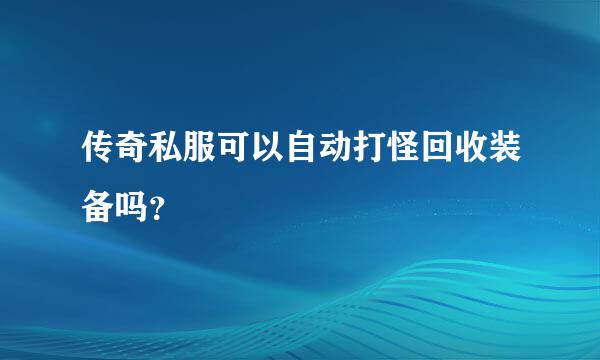 传奇私服可以自动打怪回收装备吗？